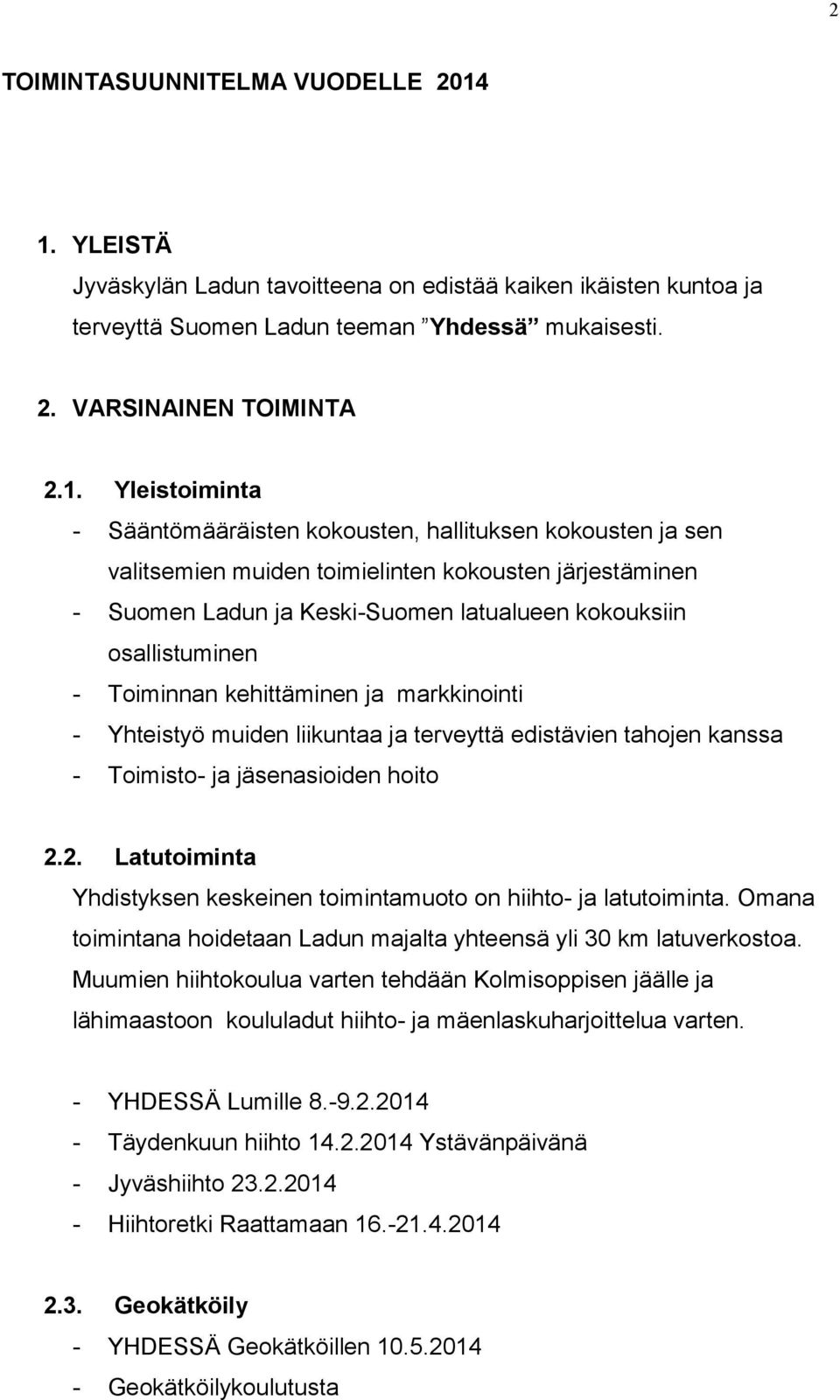 2

TOIMINTASUUNNITELMA VUODELLE 2014

1. YLEISTÄ
Jyväskylän Ladun tavoitteena on edistää kaiken ikäisten kuntoa ja terveyttä Suomen Ladun teeman ”Yhdessä” mukaisesti.

2. VARSINAINEN TOIMINTA

2.1. Yleistoiminta
- Sääntömääräisten kokousten, hallituksen kokousten ja sen valitsemien muiden toimielinten kokousten järjestäminen
- Suomen Ladun ja Keski-Suomen latualueen kokouksiin osallistuminen
- Toiminnan kehittäminen ja markkinointi
- Yhteistyö muiden liikuntaa ja terveyttä edistävien tahojen kanssa
- Toimisto- ja jäsenasioiden hoito

2.2. Latutoiminta
Yhdistyksen keskeinen toimintamuoto on hiihto- ja latutoiminta. Omana toimintana hoidetaan Ladun majalta yhteensä yli 30 km latuverkostoa. Muumien hiihtokoulua varten tehdään Kolmisoppisen jäälle ja lähimaastoon koululadut hiihto- ja mäenlaskuharjoittelua varten.

- YHDESSÄ Lumille 8.-9.2.2014
- Täydenkuun hiihto 14.2.2014 Ystävänpäivänä
- Jyväshiihto 23.2.2014
- Hiihtoretki Raattamaan 16.-21.4.2014

2.3. Geokätköily
- YHDESSÄ Geokätköillen 10.5.2014
- Geokätköilykoulutusta